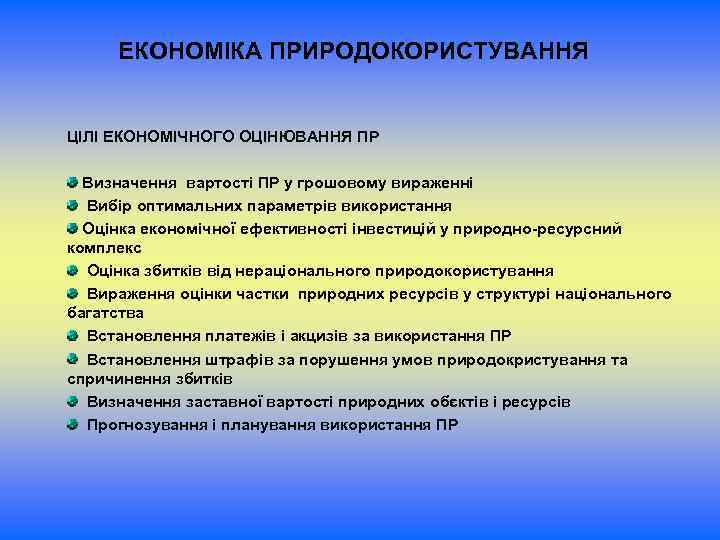 ЕКОНОМІКА ПРИРОДОКОРИСТУВАННЯ

ЦІЛІ ЕКОНОМІЧНОГО ОЦІНЮВАННЯ ПР

Визначення вартості ПР у грошовому вираженні

Вибір оптимальних параметрів використання

Оцінка економічної ефективності інвестицій у природно-ресурсний комплекс

Оцінка збитків від нераціонального природокористування

Вираження оцінки частки природних ресурсів у структурі національного багатства

Встановлення платежів і акцизів за використання ПР

Встановлення штрафів за порушення умов природокристування та спричинення збитків

Визначення заставної вартості природних обєктів і ресурсів

Прогнозування і планування використання ПР